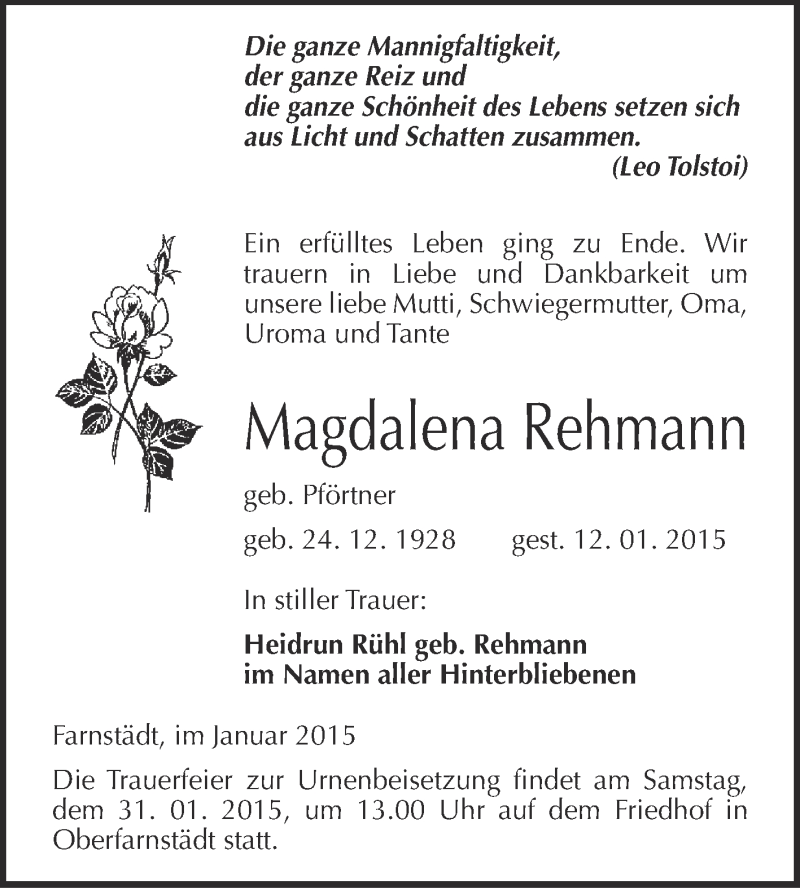 Die ganze Mannigfaltigkeit,
der ganze Reiz und
die ganze Schönheit des Lebens setzen sich
aus Licht und Schatten zusammen.
(Leo Tolstoi)

Ein erfülltes Leben ging zu Ende. Wir trauern in Liebe und Dankbarkeit um unsere liebe Mutti, Schwiegermutter, Oma, Uroma und Tante

Magdalena Rehmann

geb. Pförtner

geb. 24. 12. 1928 gest. 12. 01. 2015

In stiller Trauer:

Heidrun Rühl geb. Rehmann
im Namen aller Hinterbliebenen

Farnstädt, im Januar 2015

Die Trauerfeier zur Urnenbeisetzung findet am Samstag, dem 31. 01. 2015, um 13.00 Uhr auf dem Friedhof in Oberfarnstädt statt.